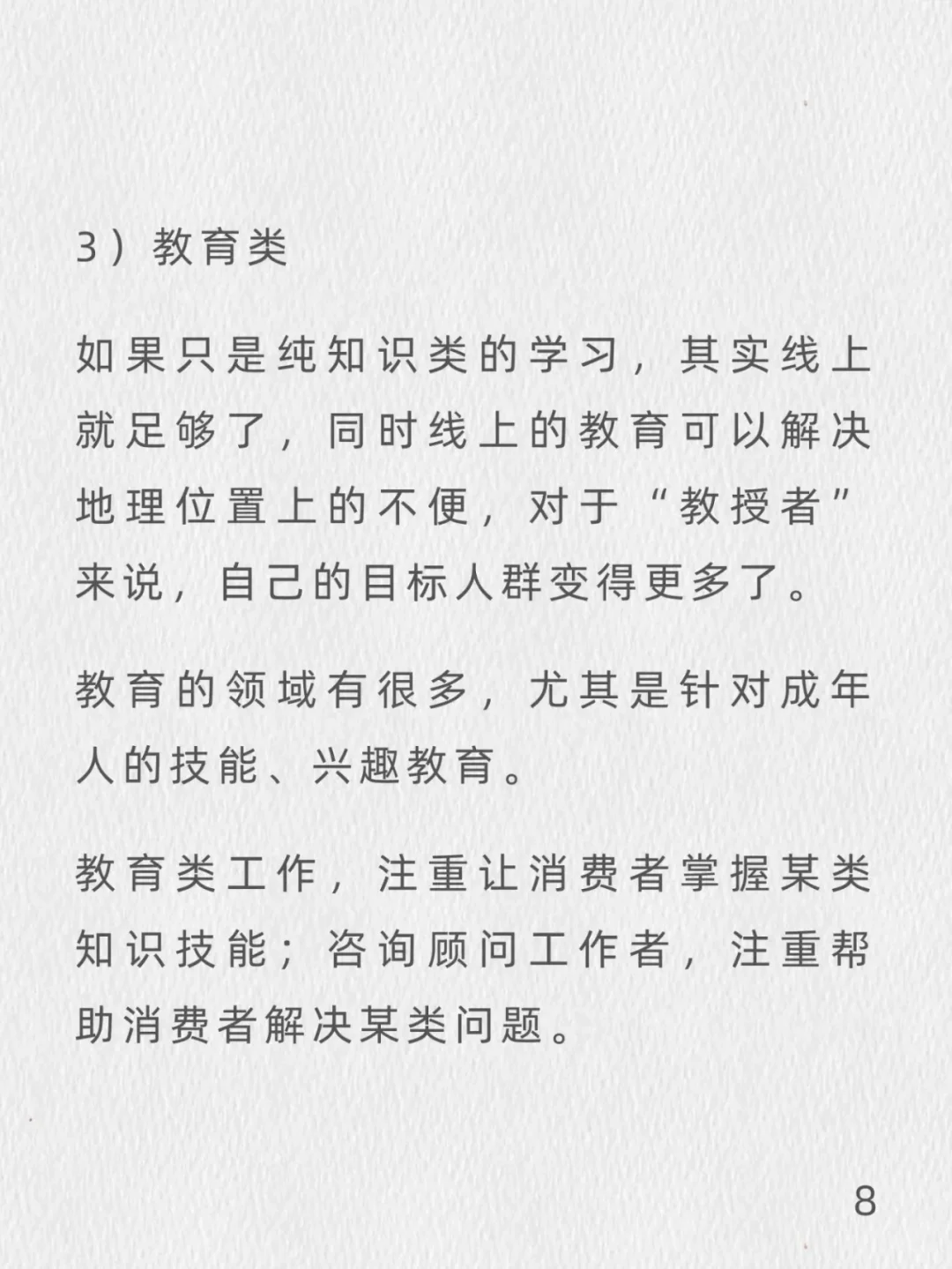 3）教育类

如果只是纯知识类的学习，其实线上就足够了，同时线上的教育可以解决地理位置上的不便，对于“教授者”来说，自己的目标人群变得更多了。

教育的领域有很多，尤其是针对成年人的技能、兴趣教育。

教育类工作，注重让消费者掌握某类知识技能；咨询顾问工作者，注重帮助消费者解决某类问题。

8